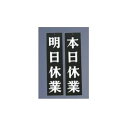 本日休業

明日休業